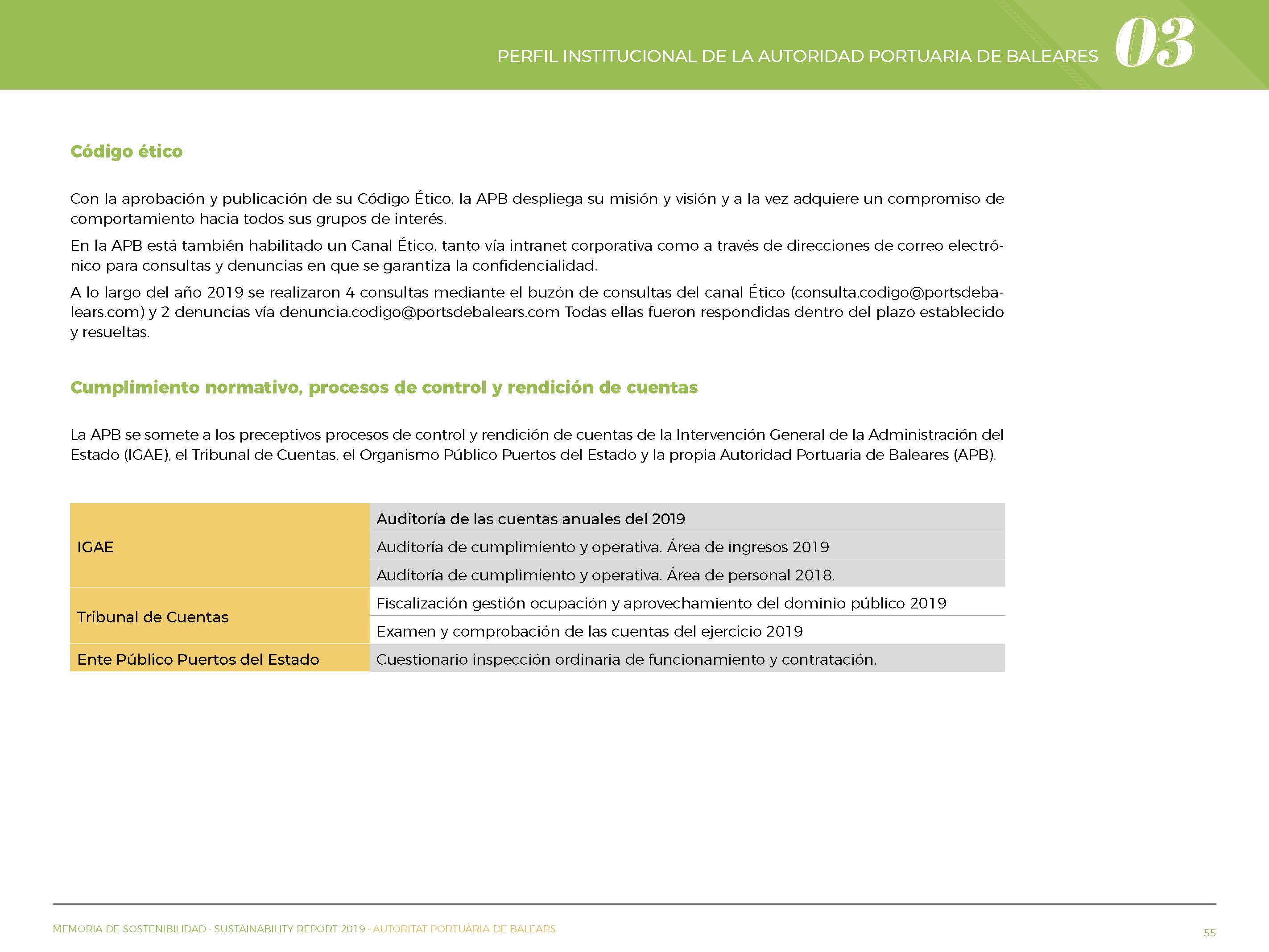 PERFIL INSTITUCIONAL DE LA AUTORIDAD PORTUARIA DE BALEARES 03

Código ético

Con la aprobación y publicación de su Código Ético, la APB despliega su misión y visión y a la vez adquiere un compromiso de comportamiento hacia todos sus grupos de interés.

En la APB está también habilitado un Canal Ético, tanto vía intranet corporativa como a través de direcciones de correo electrónico para consultas y denuncias en que se garantiza la confidencialidad.

A lo largo del año 2019 se realizaron 4 consultas mediante el buzón de consultas del canal Ético (consulta.codigo@portsdebalears.com) y 2 denuncias vía denuncia.codigo@portsdebalears.com Todas ellas fueron respondidas dentro del plazo establecido y resueltas.

Cumplimiento normativo, procesos de control y rendición de cuentas

La APB se somete a los preceptivos procesos de control y rendición de cuentas de la Intervención General de la Administración del Estado (IGAE), el Tribunal de Cuentas, el Organismo Público Puertos del Estado y la propia Autoridad Portuaria de Baleares (APB).

| | |
|---|---|
| IGAE | Auditoría de las cuentas anuales del 2019 |
| | Auditoría de cumplimiento y operativa. Área de ingresos 2019 |
| | Auditoría de cumplimiento y operativa. Área de personal 2018. |
| Tribunal de Cuentas | Fiscalización gestión ocupación y aprovechamiento del dominio público 2019 |
| | Examen y comprobación de las cuentas del ejercicio 2019 |
| Ente Público Puertos del Estado | Cuestionario inspección ordinaria de funcionamiento y contratación. |

MEMORIA DE SOSTENIBILIDAD · SUSTAINABILITY REPORT 2019 · AUTORITAT PORTUÀRIA DE BALEARS
55